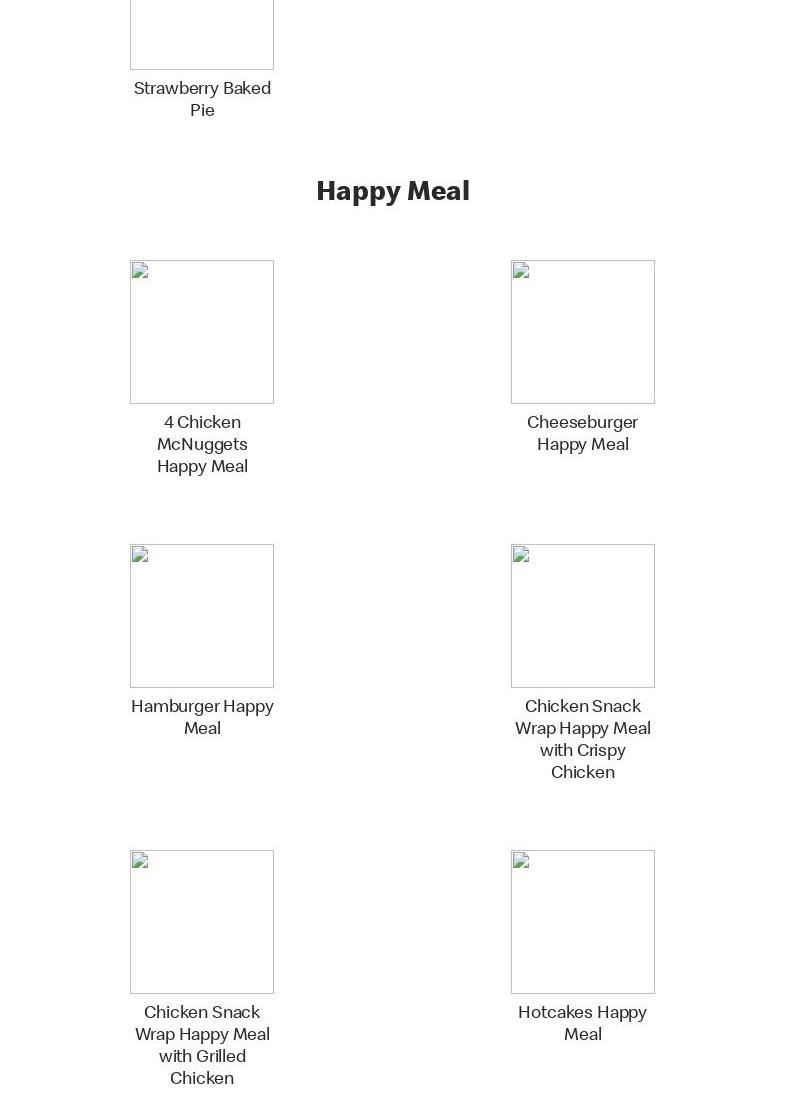 Strawberry Baked Pie

Happy Meal

4 Chicken McNuggets Happy Meal

Cheeseburger Happy Meal

Hamburger Happy Meal

Chicken Snack Wrap Happy Meal with Crispy Chicken

Chicken Snack Wrap Happy Meal with Grilled Chicken

Hotcakes Happy Meal